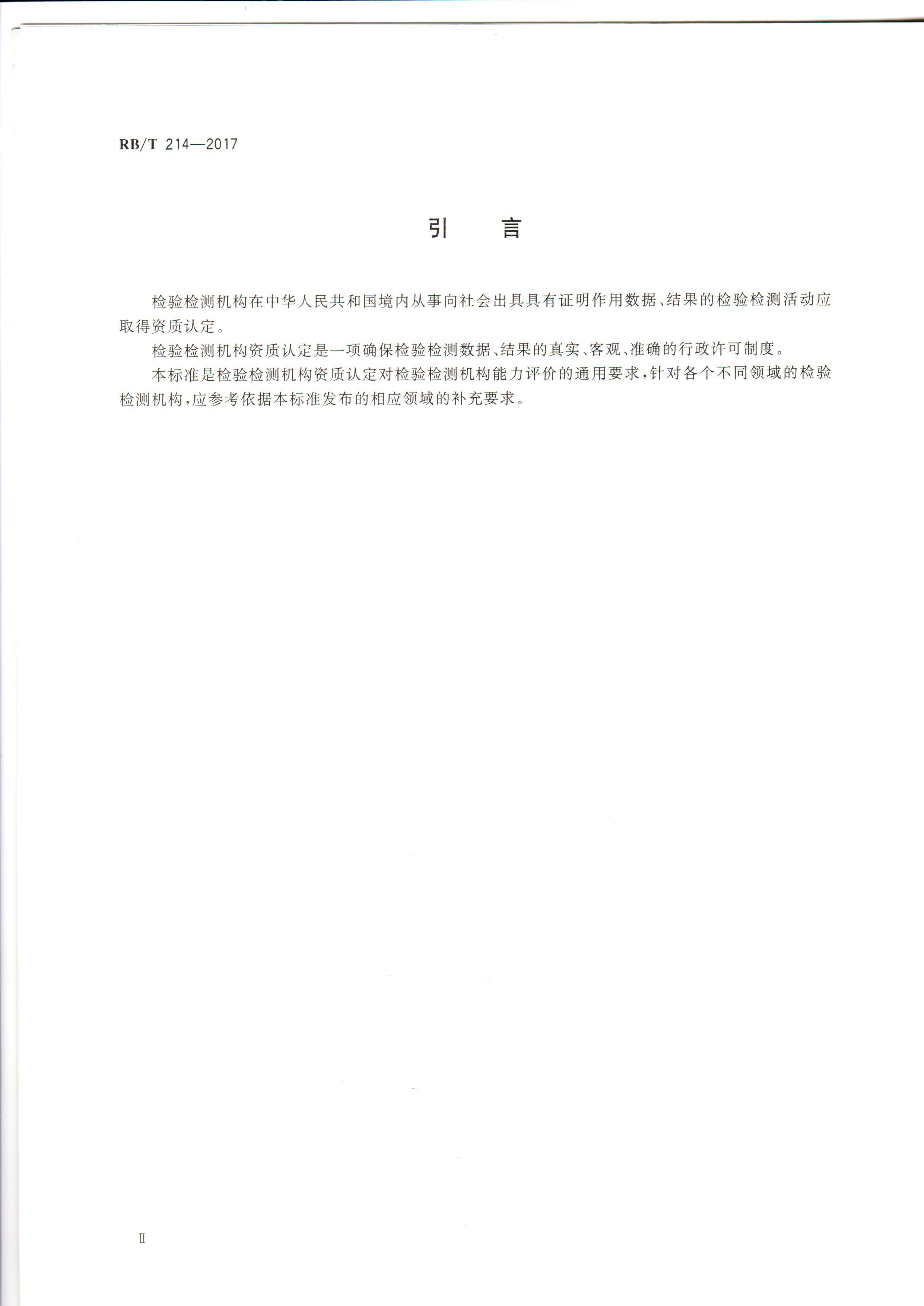 RB/T 214—2017

引 言

检验检测机构在中华人民共和国境内从事向社会出具具有证明作用数据、结果的检验检测活动应取得资质认定。

检验检测机构资质认定是一项确保检验检测数据、结果的真实、客观、准确的行政许可制度。

本标准是检验检测机构资质认定对检验检测机构能力评价的通用要求，针对各个不同领域的检验检测机构，应参考依据本标准发布的相应领域的补充要求。

Ⅱ